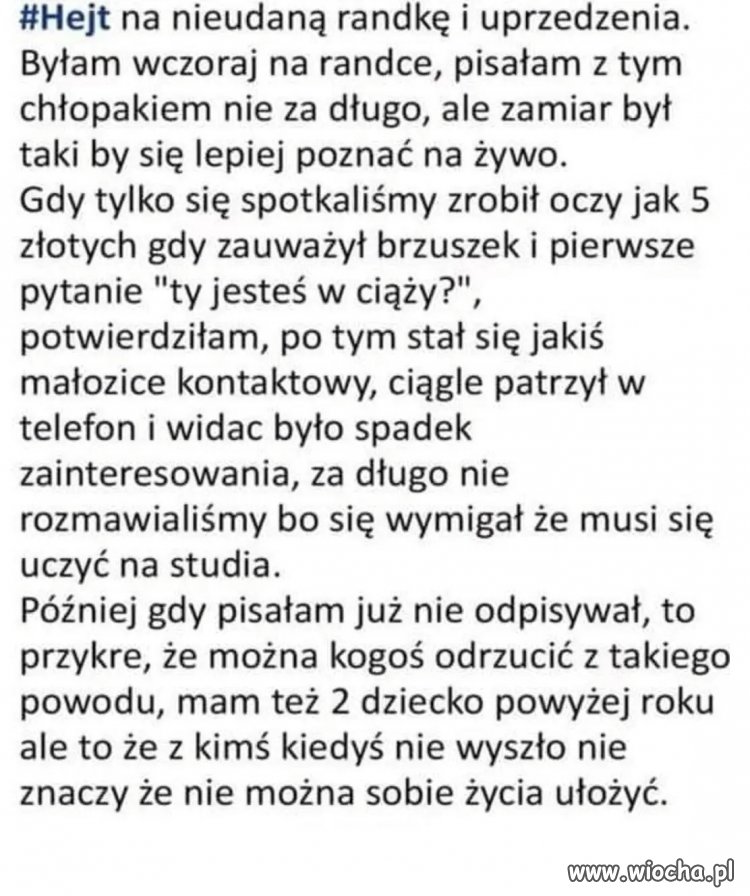 #Hejt na nieudaną randkę i uprzedzenia.
Byłam wczoraj na randce, pisałam z tym chłopakiem nie za długo, ale zamiar był taki by się lepiej poznać na żywo.
Gdy tylko się spotkaliśmy zrobił oczy jak 5 złotych gdy zauważył brzuszek i pierwsze pytanie "ty jesteś w ciąży?", potwierdziłam, po tym stał się jakiś małozice kontaktowy, ciągle patrzył w telefon i widac było spadek zainteresowania, za długo nie rozmawialiśmy bo się wymigał że musi się uczyć na studia.
Później gdy pisałam już nie odpisywał, to przykre, że można kogoś odrzucić z takiego powodu, mam też 2 dziecko powyżej roku ale to że z kimś kiedyś nie wyszło nie znaczy że nie można sobie życia ułożyć.

www.wiocha.pl